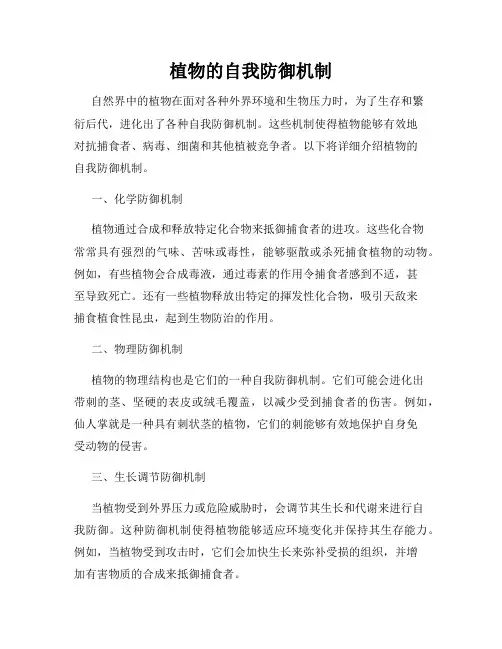 植物的自我防御机制

自然界中的植物在面对各种外界环境和生物压力时，为了生存和繁衍后代，进化出了各种自我防御机制。这些机制使得植物能够有效地对抗捕食者、病毒、细菌和其他植被竞争者。以下将详细介绍植物的自我防御机制。

一、化学防御机制

植物通过合成和释放特定化合物来抵御捕食者的进攻。这些化合物常常具有强烈的气味、苦味或毒性，能够驱散或杀死捕食植物的动物。例如，有些植物会合成毒液，通过毒素的作用令捕食者感到不适，甚至导致死亡。还有一些植物释放出特定的挥发性化合物，吸引天敌来捕食植食性昆虫，起到生物防治的作用。

二、物理防御机制

植物的物理结构也是它们的一种自我防御机制。它们可能会进化出带刺的茎、坚硬的表皮或绒毛覆盖，以减少受到捕食者的伤害。例如，仙人掌就是一种具有刺状茎的植物，它们的刺能够有效地保护自身免受动物的侵害。

三、生长调节防御机制

当植物受到外界压力或危险威胁时，会调节其生长和代谢来进行自我防御。这种防御机制使得植物能够适应环境变化并保持其生存能力。例如，当植物受到攻击时，它们会加快生长来弥补受损的组织，并增加有害物质的合成来抵御捕食者。